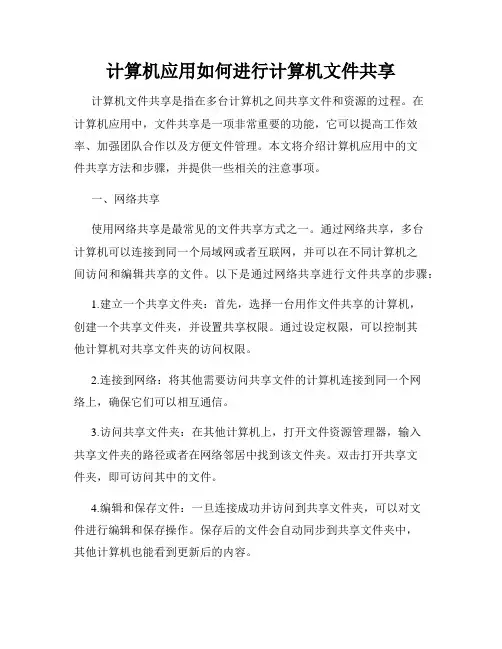 计算机应用如何进行计算机文件共享

计算机文件共享是指在多台计算机之间共享文件和资源的过程。在计算机应用中，文件共享是一项非常重要的功能，它可以提高工作效率、加强团队合作以及方便文件管理。本文将介绍计算机应用中的文件共享方法和步骤，并提供一些相关的注意事项。

一、网络共享

使用网络共享是最常见的文件共享方式之一。通过网络共享，多台计算机可以连接到同一个局域网或者互联网，并可以在不同计算机之间访问和编辑共享的文件。以下是通过网络共享进行文件共享的步骤：

1.建立一个共享文件夹：首先，选择一台用作文件共享的计算机，创建一个共享文件夹，并设置共享权限。通过设定权限，可以控制其他计算机对共享文件夹的访问权限。

2.连接到网络：将其他需要访问共享文件的计算机连接到同一个网络上，确保它们可以相互通信。

3.访问共享文件夹：在其他计算机上，打开文件资源管理器，输入共享文件夹的路径或者在网络邻居中找到该文件夹。双击打开共享文件夹，即可访问其中的文件。

4.编辑和保存文件：一旦连接成功并访问到共享文件夹，可以对文件进行编辑和保存操作。保存后的文件会自动同步到共享文件夹中，其他计算机也能看到更新后的内容。